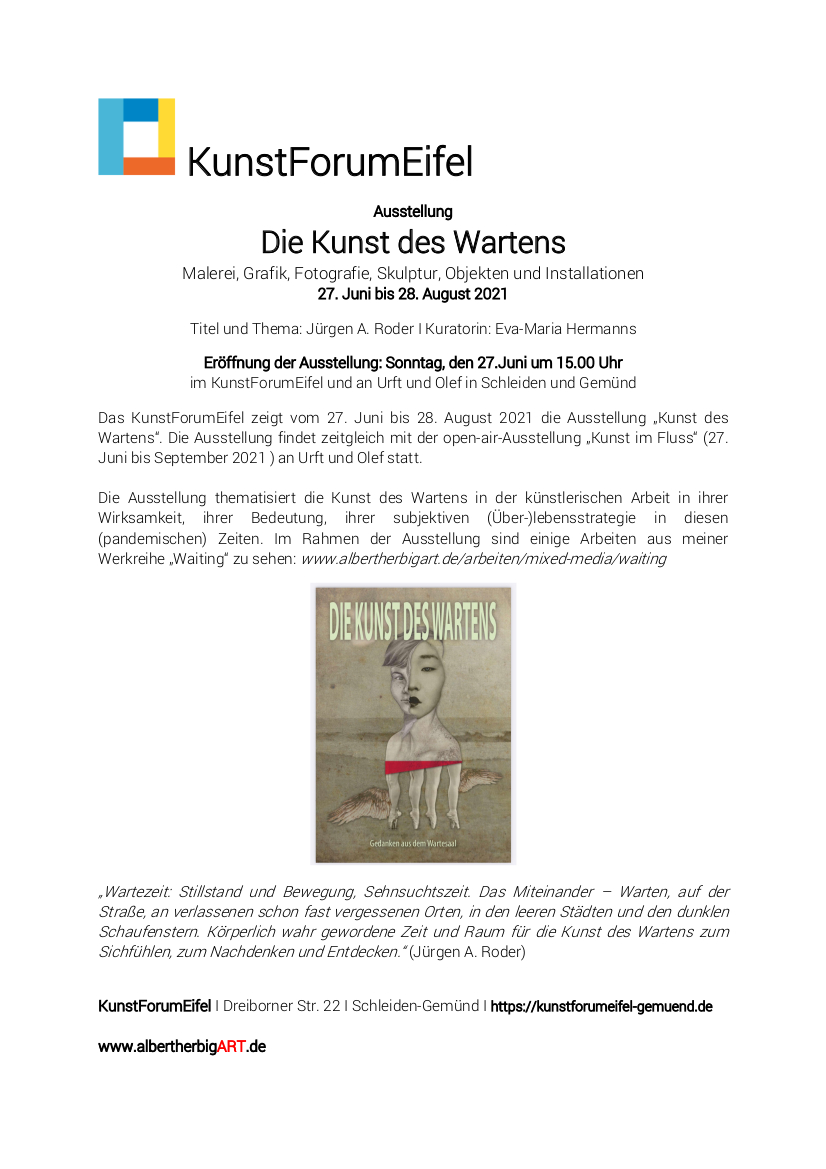 KunstForumEifel

Ausstellung

Die Kunst des Wartens

Malerei, Grafik, Fotografie, Skulptur, Objekten und Installationen
27. Juni bis 28. August 2021

Titel und Thema: Jürgen A. Roder I Kuratorin: Eva-Maria Hermanns

Eröffnung der Ausstellung: Sonntag, den 27.Juni um 15.00 Uhr
im KunstForumEifel und an Urft und Olef in Schleiden und Gemünd

Das KunstForumEifel zeigt vom 27. Juni bis 28. August 2021 die Ausstellung „Kunst des Wartens“. Die Ausstellung findet zeitgleich mit der open-air-Ausstellung „Kunst im Fluss“ (27. Juni bis September 2021 ) an Urft und Olef statt.

Die Ausstellung thematisiert die Kunst des Wartens in der künstlerischen Arbeit in ihrer Wirksamkeit, ihrer Bedeutung, ihrer subjektiven (Über-)lebensstrategie in diesen (pandemischen) Zeiten. Im Rahmen der Ausstellung sind einige Arbeiten aus meiner Werkreihe „Waiting“ zu sehen: www.albertherbigart.de/arbeiten/mixed-media/waiting

DIE KUNST DES WARTENS

Gedanken aus dem Wartesaal

„Wartezeit: Stillstand und Bewegung, Sehnsuchtszeit. Das Miteinander – Warten, auf der Straße, an verlassenen schon fast vergessenen Orten, in den leeren Städten und den dunklen Schaufenstern. Körperlich wahr gewordene Zeit und Raum für die Kunst des Wartens zum Sichfühlen, zum Nachdenken und Entdecken.“ (Jürgen A. Roder)

KunstForumEifel I Dreiborner Str. 22 I Schleiden-Gemünd I https://kunstforumeifel-gemuend.de

www.albertherbigART.de